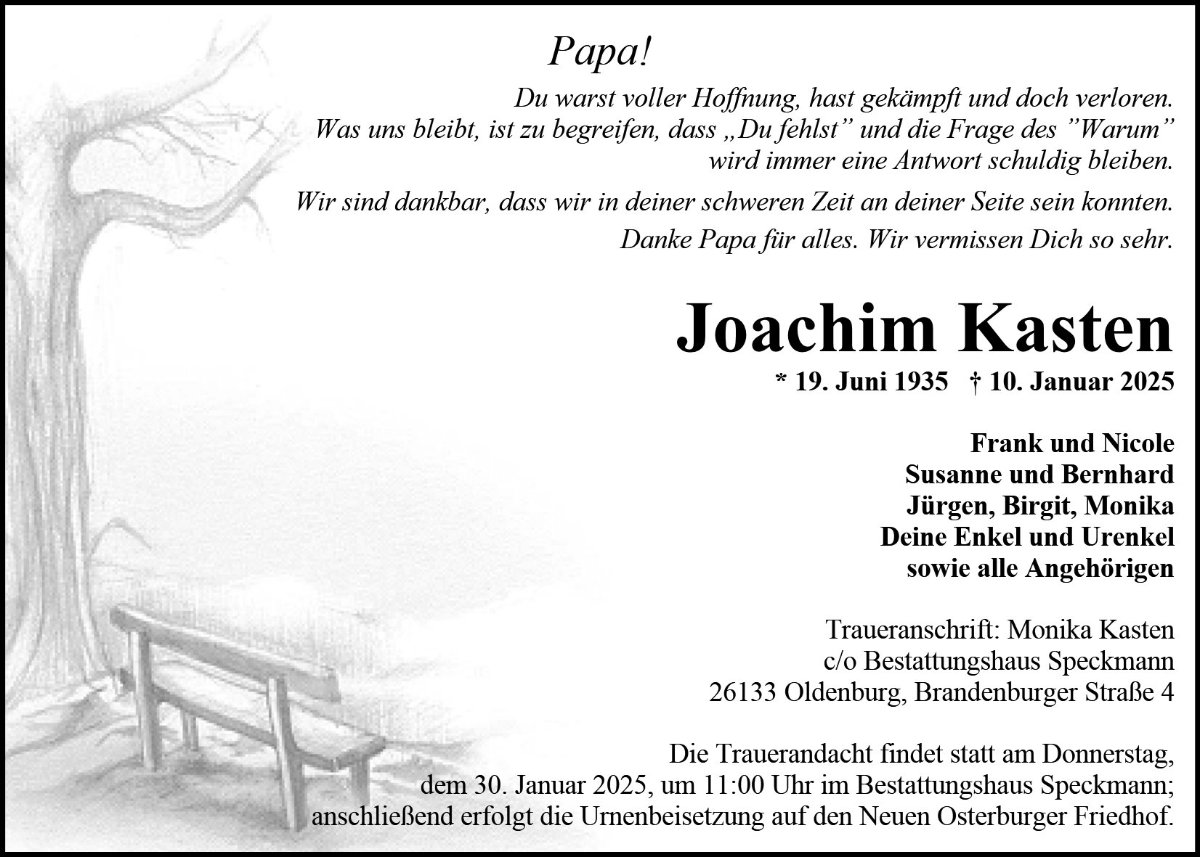 Papa!

Du warst voller Hoffnung, hast gekämpft und doch verloren. Was uns bleibt, ist zu begreifen, dass „Du fehlst" und die Frage des "Warum" wird immer eine Antwort schuldig bleiben.

Wir sind dankbar, dass wir in deiner schweren Zeit an deiner Seite sein konnten. Danke Papa für alles. Wir vermissen Dich so sehr.

Joachim Kasten

* 19. Juni 1935 † 10. Januar 2025

Frank und Nicole
Susanne und Bernhard
Jürgen, Birgit, Monika
Deine Enkel und Urenkel
sowie alle Angehörigen

Traueranschrift: Monika Kasten
c/o Bestattungshaus Speckmann
26133 Oldenburg, Brandenburger Straße 4

Die Trauerandacht findet statt am Donnerstag, dem 30. Januar 2025, um 11:00 Uhr im Bestattungshaus Speckmann; anschließend erfolgt die Urnenbeisetzung auf den Neuen Osterburger Friedhof.